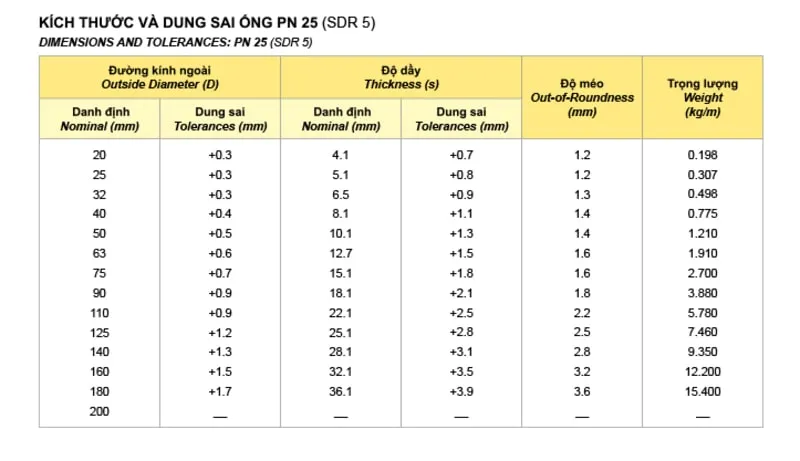 KÍCH THƯỚC VÀ DUNG SAI ỐNG PN 25 (SDR 5)
DIMENSIONS AND TOLERANCES: PN 25 (SDR 5)

| Đường kính ngoài Outside Diameter (D) | | Độ dầy Thickness (s) | | Độ méo Out-of-Roundness (mm) | Trọng lượng Weight (kg/m) |
|---|---|---|---|---|---|
| Danh định Nominal (mm) | Dung sai Tolerances (mm) | Danh định Nominal (mm) | Dung sai Tolerances (mm) | | |
| 20 | +0.3 | 4.1 | +0.7 | 1.2 | 0.198 |
| 25 | +0.3 | 5.1 | +0.8 | 1.2 | 0.307 |
| 32 | +0.3 | 6.5 | +0.9 | 1.3 | 0.498 |
| 40 | +0.4 | 8.1 | +1.1 | 1.4 | 0.775 |
| 50 | +0.5 | 10.1 | +1.3 | 1.4 | 1.210 |
| 63 | +0.6 | 12.7 | +1.5 | 1.6 | 1.910 |
| 75 | +0.7 | 15.1 | +1.8 | 1.6 | 2.700 |
| 90 | +0.9 | 18.1 | +2.1 | 1.8 | 3.880 |
| 110 | +0.9 | 22.1 | +2.5 | 2.2 | 5.780 |
| 125 | +1.2 | 25.1 | +2.8 | 2.5 | 7.460 |
| 140 | +1.3 | 28.1 | +3.1 | 2.8 | 9.350 |
| 160 | +1.5 | 32.1 | +3.5 | 3.2 | 12.200 |
| 180 | +1.7 | 36.1 | +3.9 | 3.6 | 15.400 |
| 200 | — | — | — | — | — |